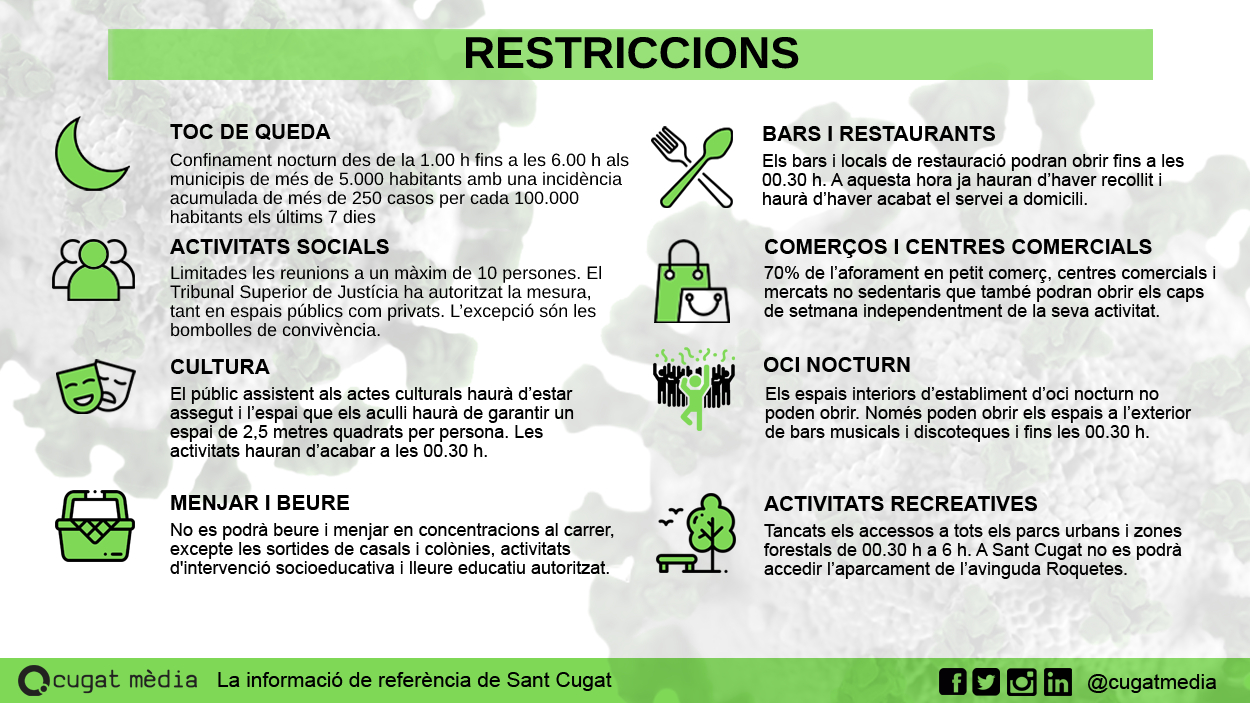 RESTRICCIONS

TOC DE QUEDA
Confinament nocturn des de la 1.00 h fins a les 6.00 h als municipis de més de 5.000 habitants amb una incidència acumulada de més de 250 casos per cada 100.000 habitants els últims 7 dies

ACTIVITATS SOCIALS
Limitades les reunions a un màxim de 10 persones. El Tribunal Superior de Justícia ha autoritzat la mesura, tant en espais públics com privats. L'excepció són les bombolles de convivència.

CULTURA
El públic assistent als actes culturals haurà d'estar assegut i l'espai que els aculli haurà de garantir un espai de 2,5 metres quadrats per persona. Les activitats hauran d'acabar a les 00.30 h.

MENJAR I BEURE
No es podrà beure i menjar en concentracions al carrer, excepte les sortides de casals i colònies, activitats d'intervenció socioeducativa i lleure educatiu autoritzat.

BARS I RESTAURANTS
Els bars i locals de restauració podran obrir fins a les 00.30 h. A aquesta hora ja hauran d'haver recollit i haurà d'haver acabat el servei a domicili.

COMERÇOS I CENTRES COMERCIALS
70% de l'aforament en petit comerç, centres comercials i mercats no sedentaris que també podran obrir els caps de setmana independentment de la seva activitat.

OCI NOCTURN
Els espais interiors d'establiment d'oci nocturn no poden obrir. Només poden obrir els espais a l'exterior de bars musicals i discoteques i fins les 00.30 h.

ACTIVITATS RECREATIVES
Tancats els accessos a tots els parcs urbans i zones forestals de 00.30 h a 6 h. A Sant Cugat no es podrà accedir l'aparcament de l'avinguda Roquetes.

cugat mèdia La informació de referència de Sant Cugat
@cugatmedia